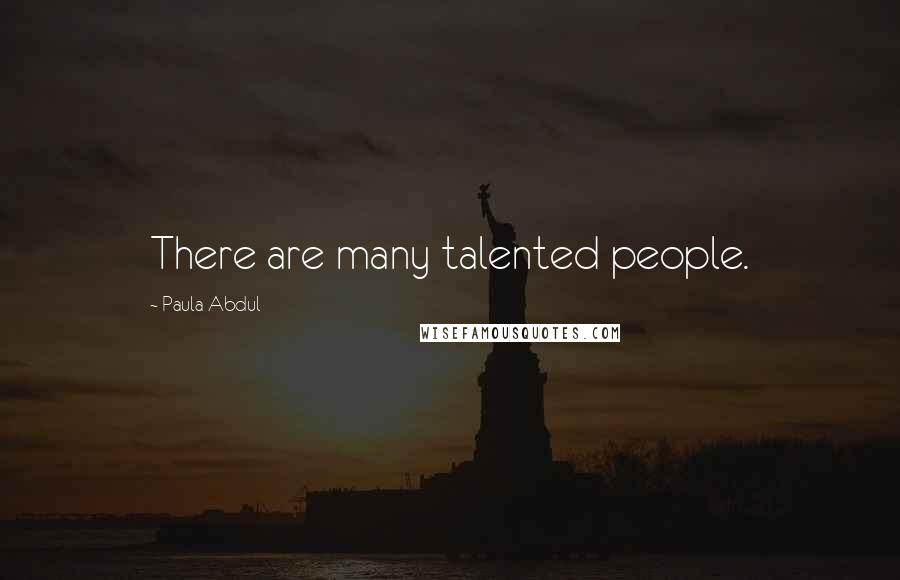 There are many talented people.

- Paula Abdul

WISEFAMOUSQUOTES.COM